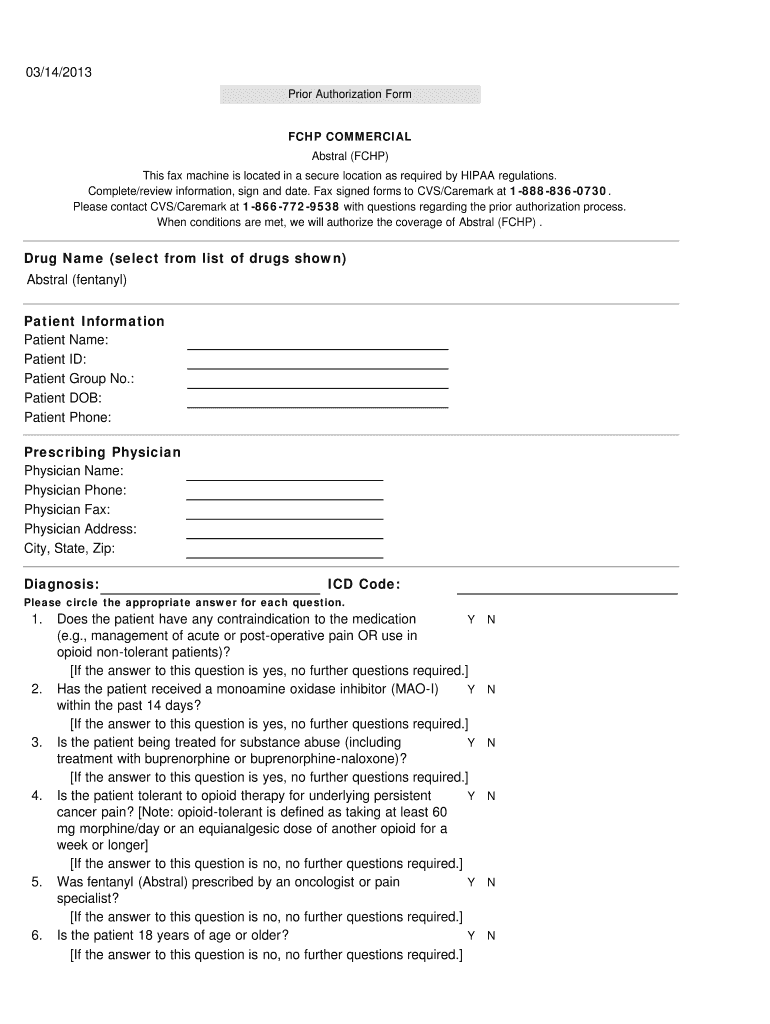 03/14/2013

Prior Authorization Form

FCHP COMMERCIAL

Abstral (FCHP)

This fax machine is located in a secure location as required by HIPAA regulations.
Complete/review information, sign and date. Fax signed forms to CVS/Caremark at 1-888-836-0730.
Please contact CVS/Caremark at 1-866-772-9538 with questions regarding the prior authorization process.
When conditions are met, we will authorize the coverage of Abstral (FCHP) .

Drug Name (select from list of drugs shown)
Abstral (fentanyl)

Patient Information
Patient Name:
Patient ID:
Patient Group No.:
Patient DOB:
Patient Phone:

Prescribing Physician
Physician Name:
Physician Phone:
Physician Fax:
Physician Address:
City, State, Zip:

Diagnosis: ICD Code:
Please circle the appropriate answer for each question.

1. Does the patient have any contraindication to the medication (e.g., management of acute or post-operative pain OR use in opioid non-tolerant patients)? Y N
[If the answer to this question is yes, no further questions required.]

2. Has the patient received a monoamine oxidase inhibitor (MAO-I) within the past 14 days? Y N
[If the answer to this question is yes, no further questions required.]

3. Is the patient being treated for substance abuse (including treatment with buprenorphine or buprenorphine-naloxone)? Y N
[If the answer to this question is yes, no further questions required.]

4. Is the patient tolerant to opioid therapy for underlying persistent cancer pain? [Note: opioid-tolerant is defined as taking at least 60 mg morphine/day or an equianalgesic dose of another opioid for a week or longer] Y N
[If the answer to this question is no, no further questions required.]

5. Was fentanyl (Abstral) prescribed by an oncologist or pain specialist? Y N
[If the answer to this question is no, no further questions required.]

6. Is the patient 18 years of age or older? Y N
[If the answer to this question is no, no further questions required.]